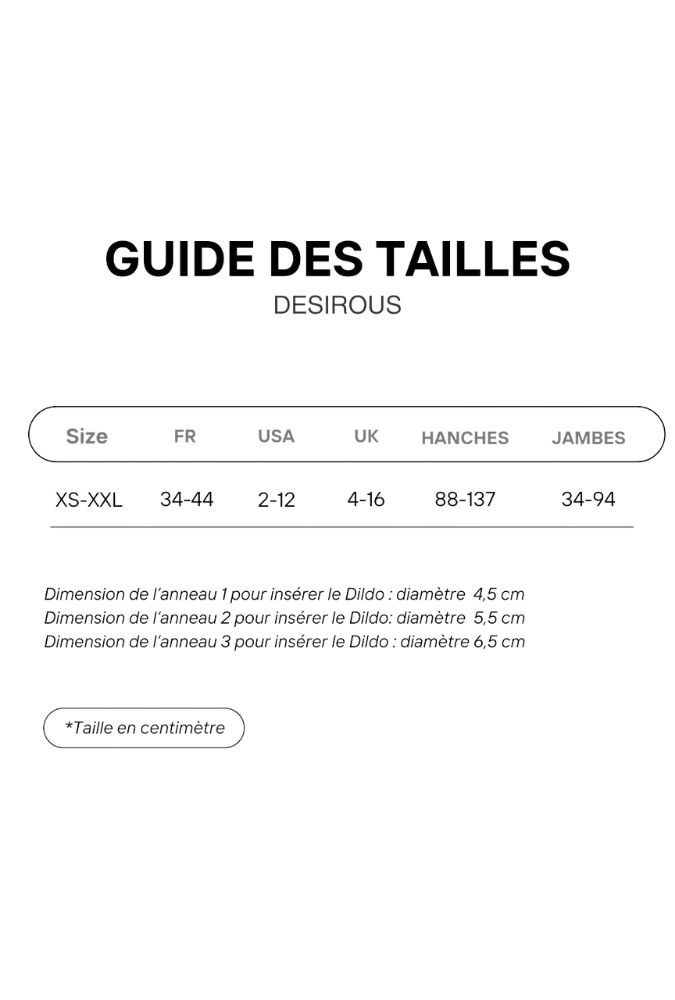 GUIDE DES TAILLES
DESIROUS

| Size | FR | USA | UK | HANCHES | JAMBES |
|---|---|---|---|---|---|
| XS-XXL | 34-44 | 2-12 | 4-16 | 88-137 | 34-94 |

Dimension de l'anneau 1 pour insérer le Dildo : diamètre 4,5 cm
Dimension de l'anneau 2 pour insérer le Dildo: diamètre 5,5 cm
Dimension de l'anneau 3 pour insérer le Dildo : diamètre 6,5 cm

*Taille en centimètre